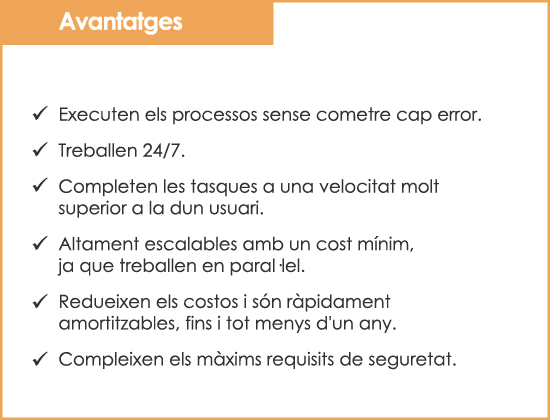 Avantatges

✓ Executen els processos sense cometre cap error.

✓ Treballen 24/7.

✓ Completen les tasques a una velocitat molt superior a la dun usuari.

✓ Altament escalables amb un cost mínim, ja que treballen en paral·lel.

✓ Redueixen els costos i són ràpidament amortitzables, fins i tot menys d'un any.

✓ Compleixen els màxims requisits de seguretat.